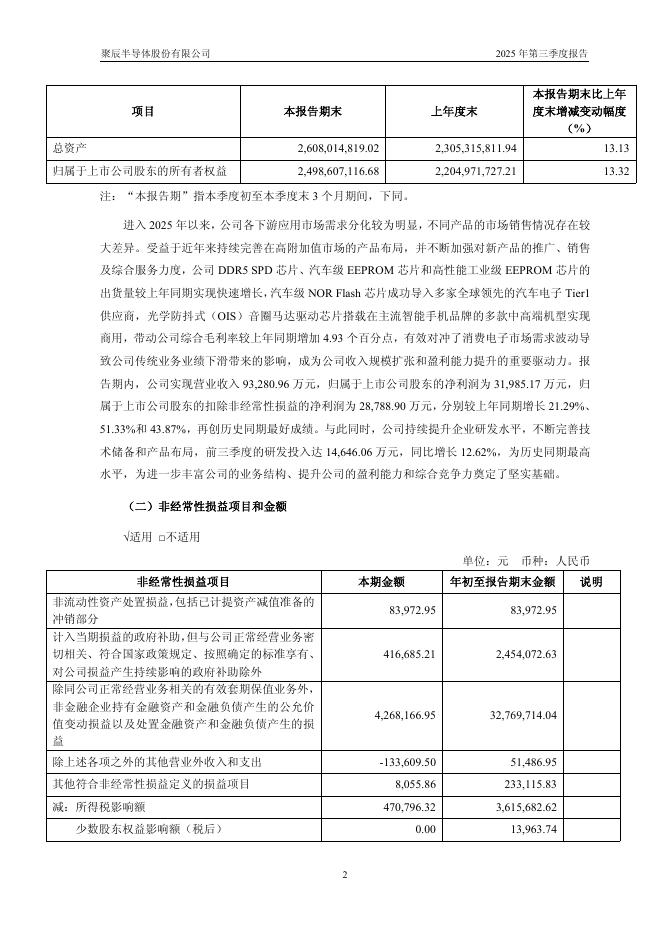 聚辰半导体股份有限公司　　2025 年第三季度报告

| 项目 | 本报告期末 | 上年度末 | 本报告期末比上年度末增减变动幅度（%） |
|---|---|---|---|
| 总资产 | 2,608,014,819.02 | 2,305,315,811.94 | 13.13 |
| 归属于上市公司股东的所有者权益 | 2,498,607,116.68 | 2,204,971,727.21 | 13.32 |

注：“本报告期”指本季度初至本季度末 3 个月期间，下同。

进入 2025 年以来，公司各下游应用市场需求分化较为明显，不同产品的市场销售情况存在较大差异。受益于近年来持续完善在高附加值市场的产品布局，并不断加强对新产品的推广、销售及综合服务力度，公司 DDR5 SPD 芯片、汽车级 EEPROM 芯片和高性能工业级 EEPROM 芯片的出货量较上年同期实现快速增长，汽车级 NOR Flash 芯片成功导入多家全球领先的汽车电子 Tier1 供应商，光学防抖式（OIS）音圈马达驱动芯片搭载在主流智能手机品牌的多款中高端机型实现商用，带动公司综合毛利率较上年同期增加 4.93 个百分点，有效对冲了消费电子市场需求波动导致公司传统业务业绩下滑带来的影响，成为公司收入规模扩张和盈利能力提升的重要驱动力。报告期内，公司实现营业收入 93,280.96 万元，归属于上市公司股东的净利润为 31,985.17 万元，归属于上市公司股东的扣除非经常性损益的净利润为 28,788.90 万元，分别较上年同期增长 21.29%、51.33%和 43.87%，再创历史同期最好成绩。与此同时，公司持续提升企业研发水平，不断完善技术储备和产品布局，前三季度的研发投入达 14,646.06 万元，同比增长 12.62%，为历史同期最高水平，为进一步丰富公司的业务结构、提升公司的盈利能力和综合竞争力奠定了坚实基础。

（二）非经常性损益项目和金额

√适用 □不适用

单位：元　币种：人民币

| 非经常性损益项目 | 本期金额 | 年初至报告期末金额 | 说明 |
|---|---|---|---|
| 非流动性资产处置损益，包括已计提资产减值准备的冲销部分 | 83,972.95 | 83,972.95 | |
| 计入当期损益的政府补助，但与公司正常经营业务密切相关、符合国家政策规定、按照确定的标准享有、对公司损益产生持续影响的政府补助除外 | 416,685.21 | 2,454,072.63 | |
| 除同公司正常经营业务相关的有效套期保值业务外，非金融企业持有金融资产和金融负债产生的公允价值变动损益以及处置金融资产和金融负债产生的损益 | 4,268,166.95 | 32,769,714.04 | |
| 除上述各项之外的其他营业外收入和支出 | -133,609.50 | 51,486.95 | |
| 其他符合非经常性损益定义的损益项目 | 8,055.86 | 233,115.83 | |
| 减：所得税影响额 | 470,796.32 | 3,615,682.62 | |
| 少数股东权益影响额（税后） | 0.00 | 13,963.74 | |

2